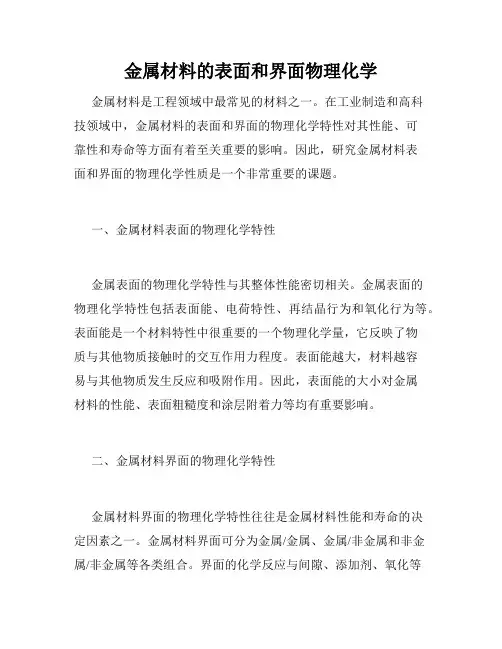 金属材料的表面和界面物理化学

金属材料是工程领域中最常见的材料之一。在工业制造和高科技领域中，金属材料的表面和界面的物理化学特性对其性能、可靠性和寿命等方面有着至关重要的影响。因此，研究金属材料表面和界面的物理化学性质是一个非常重要的课题。

一、金属材料表面的物理化学特性

金属表面的物理化学特性与其整体性能密切相关。金属表面的物理化学特性包括表面能、电荷特性、再结晶行为和氧化行为等。表面能是一个材料特性中很重要的一个物理化学量，它反映了物质与其他物质接触时的交互作用力程度。表面能越大，材料越容易与其他物质发生反应和吸附作用。因此，表面能的大小对金属材料的性能、表面粗糙度和涂层附着力等均有重要影响。

二、金属材料界面的物理化学特性

金属材料界面的物理化学特性往往是金属材料性能和寿命的决定因素之一。金属材料界面可分为金属/金属、金属/非金属和非金属/非金属等各类组合。界面的化学反应与间隙、添加剂、氧化等